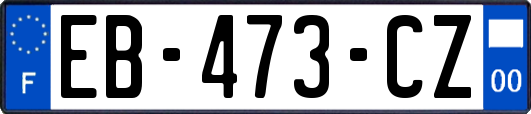 F
EB-473-CZ
00